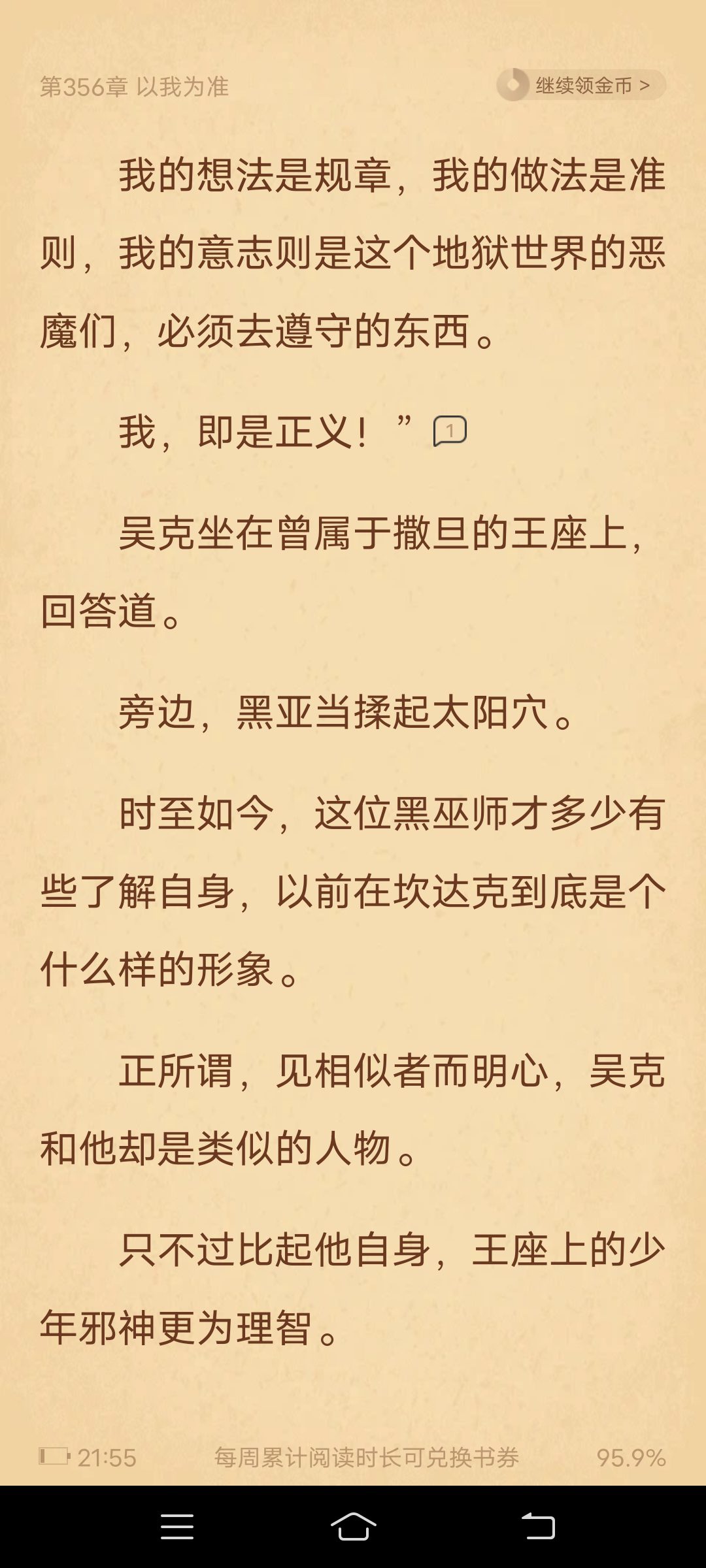 第356章 以我为准

继续领金币 >

我的想法是规章，我的做法是准则，我的意志则是这个地狱世界的恶魔们，必须去遵守的东西。

我，即是正义！” 1

吴克坐在曾属于撒旦的王座上，回答道。

旁边，黑亚当揉起太阳穴。

时至如今，这位黑巫师才多少有些了解自身，以前在坎达克到底是个什么样的形象。

正所谓，见相似者而明心，吴克和他却是类似的人物。

只不过比起他自身，王座上的少年邪神更为理智。

21:55 每周累计阅读时长可兑换书券 95.9%